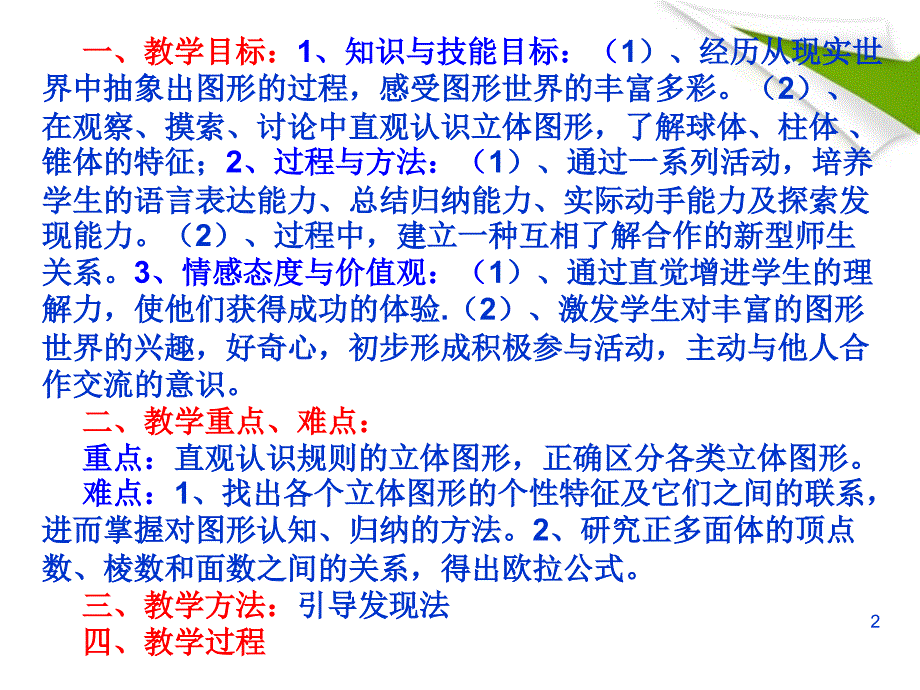 一、教学目标：1、知识与技能目标：（1）、经历从现实世界中抽象出图形的过程，感受图形世界的丰富多彩。（2）、在观察、摸索、讨论中直观认识立体图形，了解球体、柱体、锥体的特征；2、过程与方法：（1）、通过一系列活动，培养学生的语言表达能力、总结归纳能力、实际动手能力及探索发现能力。（2）、过程中，建立一种互相了解合作的新型师生关系。3、情感态度与价值观：（1）、通过直觉增进学生的理解力，使他们获得成功的体验.（2）、激发学生对丰富的图形世界的兴趣，好奇心，初步形成积极参与活动，主动与他人合作交流的意识。

二、教学重点、难点：

重点：直观认识规则的立体图形，正确区分各类立体图形。

难点：1、找出各个立体图形的个性特征及它们之间的联系，进而掌握对图形认知、归纳的方法。2、研究正多面体的顶点数、棱数和面数之间的关系，得出欧拉公式。

三、教学方法：引导发现法

四、教学过程

2